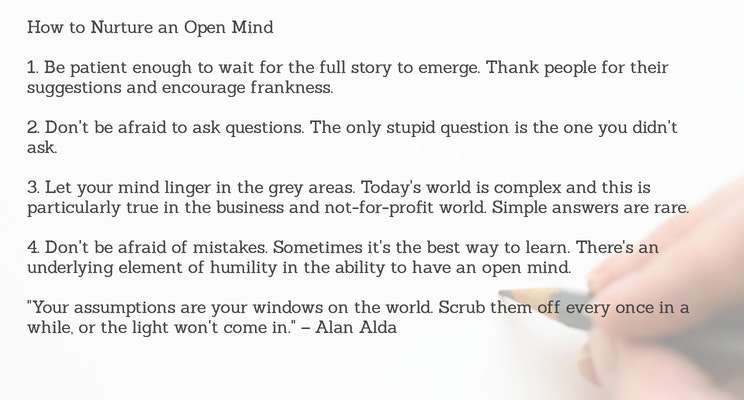 How to Nurture an Open Mind

1. Be patient enough to wait for the full story to emerge. Thank people for their suggestions and encourage frankness.

2. Don't be afraid to ask questions. The only stupid question is the one you didn't ask.

3. Let your mind linger in the grey areas. Today's world is complex and this is particularly true in the business and not-for-profit world. Simple answers are rare.

4. Don't be afraid of mistakes. Sometimes it's the best way to learn. There's an underlying element of humility in the ability to have an open mind.

"Your assumptions are your windows on the world. Scrub them off every once in a while, or the light won't come in." – Alan Alda